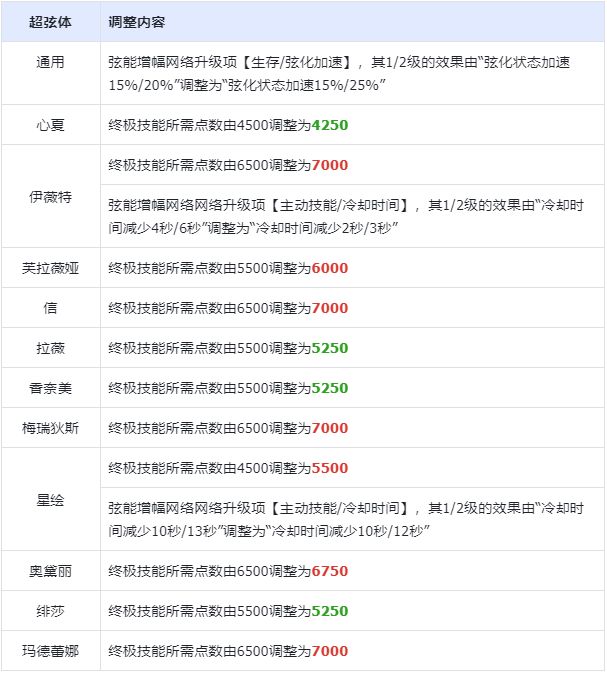 | 超弦体 | 调整内容 |
|---|---|
| 通用 | 弦能增幅网络升级项【生存/弦化加速】，其1/2级的效果由“弦化状态加速15%/20%”调整为“弦化状态加速15%/25%” |
| 心夏 | 终极技能所需点数由4500调整为4250 |
| 伊薇特 | 终极技能所需点数由6500调整为7000 |
| 伊薇特 | 弦能增幅网络网络升级项【主动技能/冷却时间】，其1/2级的效果由“冷却时间减少4秒/6秒”调整为“冷却时间减少2秒/3秒” |
| 芙拉薇娅 | 终极技能所需点数由5500调整为6000 |
| 信 | 终极技能所需点数由6500调整为7000 |
| 拉薇 | 终极技能所需点数由5500调整为5250 |
| 香奈美 | 终极技能所需点数由5500调整为5250 |
| 梅瑞狄斯 | 终极技能所需点数由6500调整为7000 |
| 星绘 | 终极技能所需点数由4500调整为5500 |
| 星绘 | 弦能增幅网络网络升级项【主动技能/冷却时间】，其1/2级的效果由“冷却时间减少10秒/13秒”调整为“冷却时间减少10秒/12秒” |
| 奥黛丽 | 终极技能所需点数由6500调整为6750 |
| 绯莎 | 终极技能所需点数由5500调整为5250 |
| 玛德蕾娜 | 终极技能所需点数由6500调整为7000 |